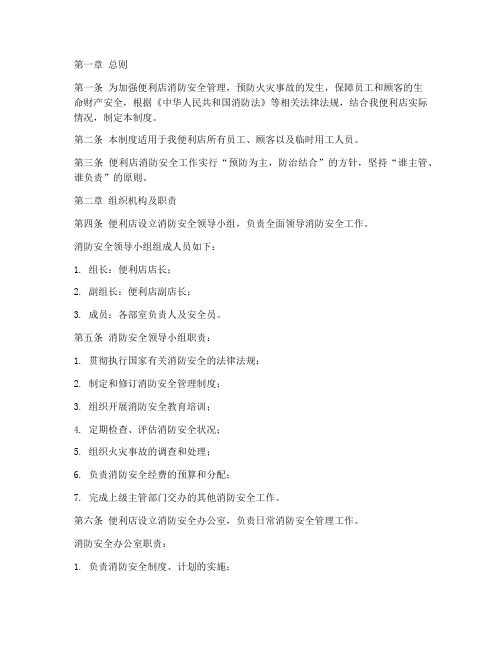 第一章 总则

第一条 为加强便利店消防安全管理，预防火灾事故的发生，保障员工和顾客的生命财产安全，根据《中华人民共和国消防法》等相关法律法规，结合我便利店实际情况，制定本制度。

第二条 本制度适用于我便利店所有员工、顾客以及临时用工人员。

第三条 便利店消防安全工作实行“预防为主，防治结合”的方针，坚持“谁主管、谁负责”的原则。

第二章 组织机构及职责

第四条 便利店设立消防安全领导小组，负责全面领导消防安全工作。

消防安全领导小组组成人员如下：

1. 组长：便利店店长；

2. 副组长：便利店副店长；

3. 成员：各部室负责人及安全员。

第五条 消防安全领导小组职责：

1. 贯彻执行国家有关消防安全的法律法规；

2. 制定和修订消防安全管理制度；

3. 组织开展消防安全教育培训；

4. 定期检查、评估消防安全状况；

5. 组织火灾事故的调查和处理；

6. 负责消防安全经费的预算和分配；

7. 完成上级主管部门交办的其他消防安全工作。

第六条 便利店设立消防安全办公室，负责日常消防安全管理工作。

消防安全办公室职责：

1. 负责消防安全制度、计划的实施；